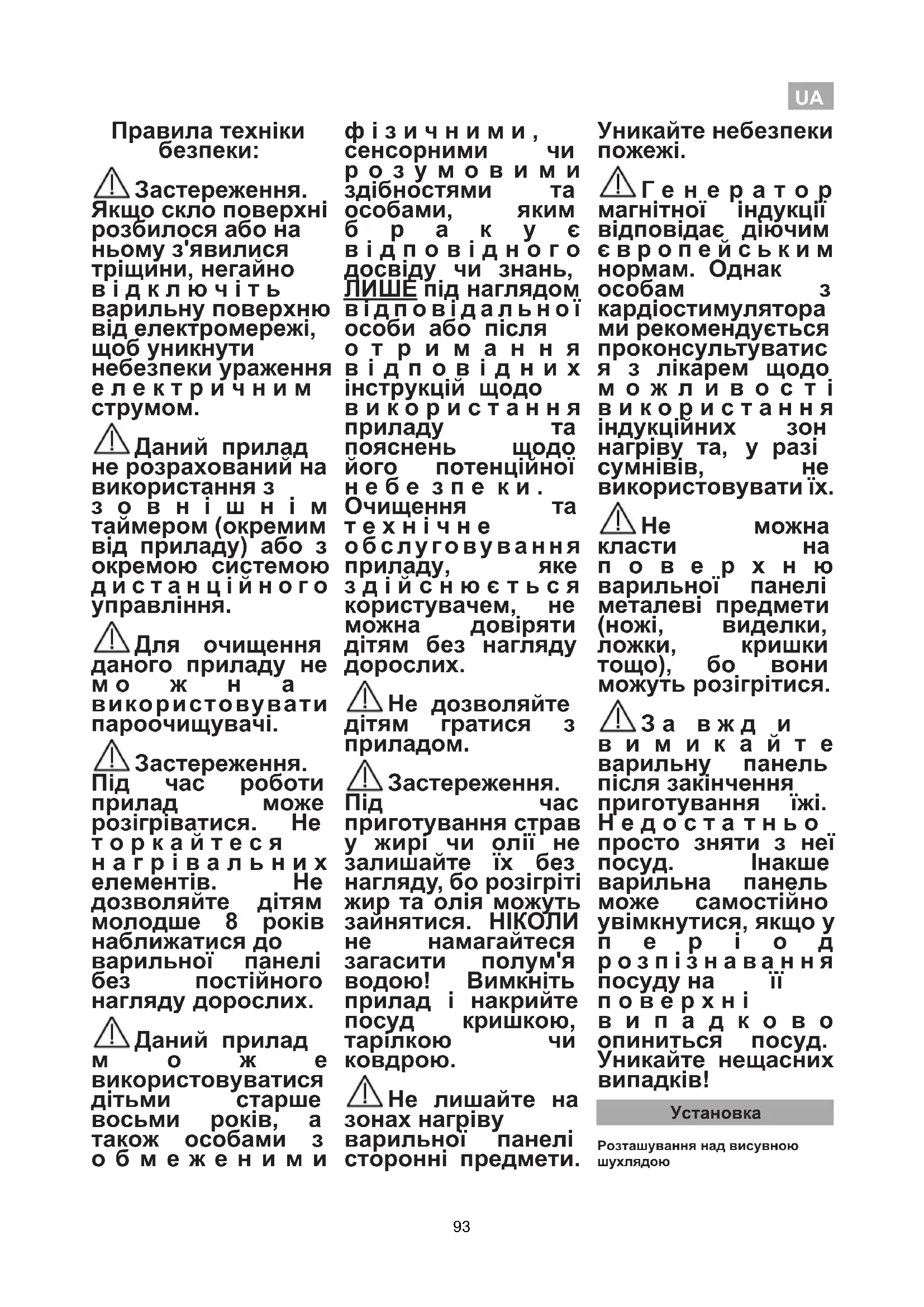 UA

Правила техніки безпеки:

Застереження. Якщо скло поверхні розбилося або на ньому з'явилися тріщини, негайно відключіть варильну поверхню від електромережі, щоб уникнути небезпеки ураження електричним струмом.

Даний прилад не розрахований на використання з зовнішнім таймером (окремим від приладу) або з окремою системою дистанційного управління.

Для очищення даного приладу не можна використовувати пароочищувачі.

Застереження. Під час роботи прилад може розігріватися. Не торкайтеся нагрівальних елементів. Не дозволяйте дітям молодше 8 років наближатися до варильної панелі без постійного нагляду дорослих.

Даний прилад може використовуватися дітьми старше восьми років, а також особами з обмеженими фізичними, сенсорними чи розумовими здібностями та особами, яким бракує відповідного досвіду чи знань, ЛИШЕ під наглядом відповідальної особи або після отримання відповідних інструкцій щодо використання приладу та пояснень щодо його потенційної небезпеки. Очищення та технічне обслуговування приладу, яке здійснюється користувачем, не можна довіряти дітям без нагляду дорослих.

Не дозволяйте дітям гратися з приладом.

Застереження. Під час приготування страв у жирі чи олії не залишайте їх без нагляду, бо розігріті жир та олія можуть зайнятися. НІКОЛИ не намагайтеся загасити полум'я водою! Вимкніть прилад і накрийте посуд кришкою, тарілкою чи ковдрою.

Не лишайте на зонах нагріву варильної панелі сторонні предмети. Уникайте небезпеки пожежі.

Генератор магнітної індукції відповідає діючим європейським нормам. Однак особам з кардіостимуляторами рекомендується проконсультуватися з лікарем щодо можливості використання індукційних зон нагріву та, у разі сумнівів, не використовувати їх.

Не можна класти на поверхню варильної панелі металеві предмети (ножі, виделки, ложки, кришки тощо), бо вони можуть розігрітися.

Завжди вимикайте варильну панель після закінчення приготування їжі. Недостатньо просто зняти з неї посуд. Інакше варильна панель може самостійно увімкнутися, якщо у період розпізнавання посуду на її поверхні випадково опиниться посуд. Уникайте нещасних випадків!

Установка

Розташування над висувною шухлядою

93